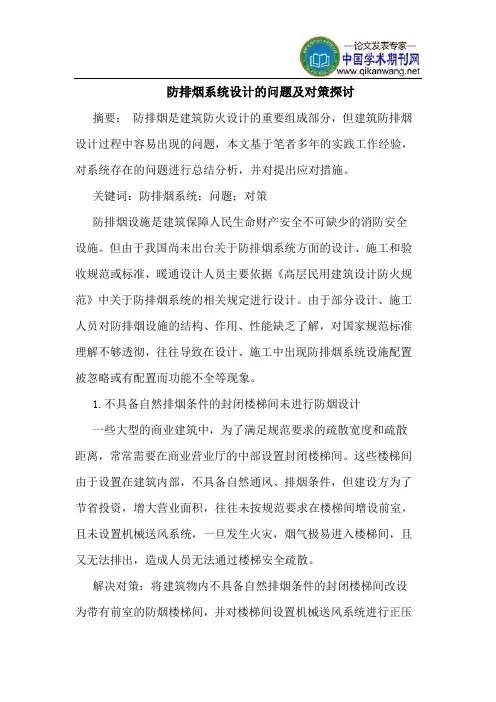 —论文发表专家—
中国学术期刊网
www.qikanwang.net

防排烟系统设计的问题及对策探讨

摘要： 防排烟是建筑防火设计的重要组成部分，但建筑防排烟设计过程中容易出现的问题，本文基于笔者多年的实践工作经验，对系统存在的问题进行总结分析，并对提出应对措施。

关键词：防排烟系统；问题；对策

防排烟设施是建筑保障人民生命财产安全不可缺少的消防安全设施。但由于我国尚未出台关于防排烟系统方面的设计、施工和验收规范或标准，暖通设计人员主要依据《高层民用建筑设计防火规范》中关于防排烟系统的相关规定进行设计。由于部分设计、施工人员对防排烟设施的结构、作用、性能缺乏了解，对国家规范标准理解不够透彻，往往导致在设计、施工中出现防排烟系统设施配置被忽略或有配置而功能不全等现象。

1. 不具备自然排烟条件的封闭楼梯间未进行防烟设计

一些大型的商业建筑中，为了满足规范要求的疏散宽度和疏散距离，常常需要在商业营业厅的中部设置封闭楼梯间。这些楼梯间由于设置在建筑内部，不具备自然通风、排烟条件，但建设方为了节省投资，增大营业面积，往往未按规范要求在楼梯间增设前室，且未设置机械送风系统，一旦发生火灾，烟气极易进入楼梯间，且又无法排出，造成人员无法通过楼梯安全疏散。

解决对策：将建筑物内不具备自然排烟条件的封闭楼梯间改设为带有前室的防烟楼梯间，并对楼梯间设置机械送风系统进行正压